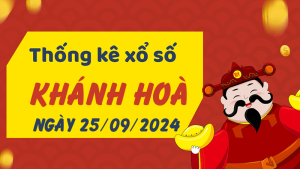 Thống kê xổ số
KHÁNH HOÀ
NGÀY 25/09/2024